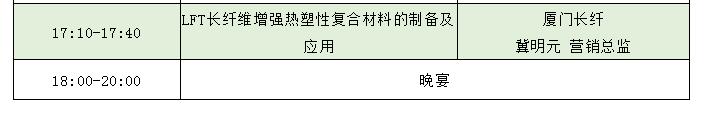 | 17:10-17:40 | LFT长纤维增强热塑性复合材料的制备及应用 | 厦门长纤 冀明元 营销总监 |
|---|---|---|
| 18:00-20:00 | 晚宴 | |